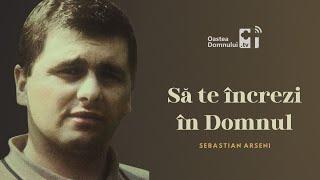 Oastea Domnului .tv

Să te încrezi în Domnul

SEBASTIAN ARSENI